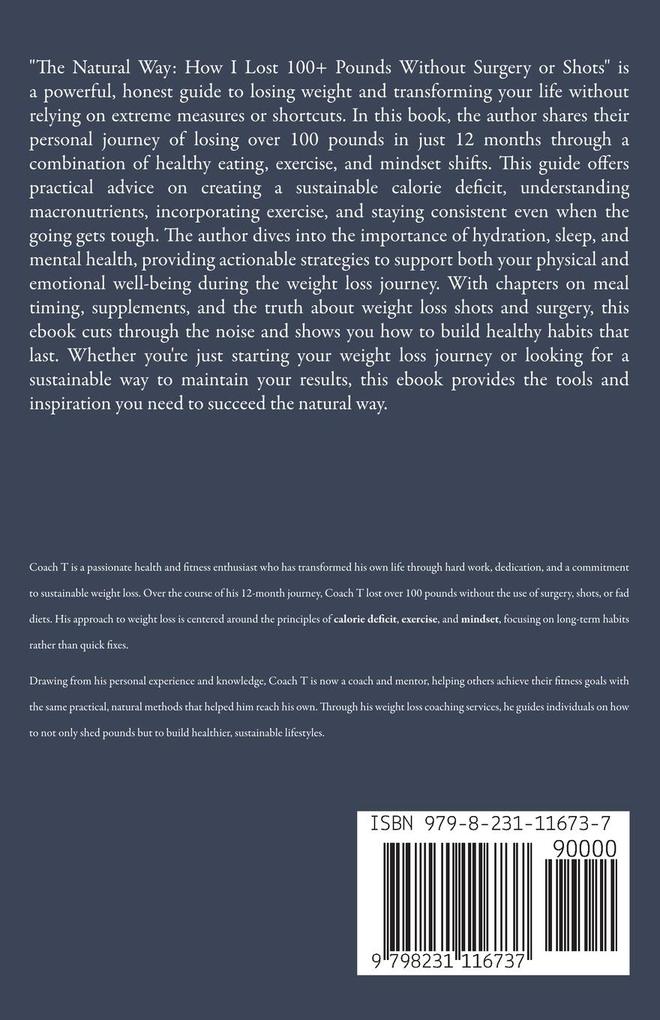 "The Natural Way: How I Lost 100+ Pounds Without Surgery or Shots" is a powerful, honest guide to losing weight and transforming your life without relying on extreme measures or shortcuts. In this book, the author shares their personal journey of losing over 100 pounds in just 12 months through a combination of healthy eating, exercise, and mindset shifts. This guide offers practical advice on creating a sustainable calorie deficit, understanding macronutrients, incorporating exercise, and staying consistent even when the going gets tough. The author dives into the importance of hydration, sleep, and mental health, providing actionable strategies to support both your physical and emotional well-being during the weight loss journey. With chapters on meal timing, supplements, and the truth about weight loss shots and surgery, this ebook cuts through the noise and shows you how to build healthy habits that last. Whether you're just starting your weight loss journey or looking for a sustainable way to maintain your results, this ebook provides the tools and inspiration you need to succeed the natural way.

Coach T is a passionate health and fitness enthusiast who has transformed his own life through hard work, dedication, and a commitment to sustainable weight loss. Over the course of his 12-month journey, Coach T lost over 100 pounds without the use of surgery, shots, or fad diets. His approach to weight loss is centered around the principles of calorie deficit, exercise, and mindset, focusing on long-term habits rather than quick fixes.

Drawing from his personal experience and knowledge, Coach T is now a coach and mentor, helping others achieve their fitness goals with the same practical, natural methods that helped him reach his own. Through his weight loss coaching services, he guides individuals on how to not only shed pounds but to build healthier, sustainable lifestyles.

ISBN 979-8-231-11673-7

90000

9 798231 116737